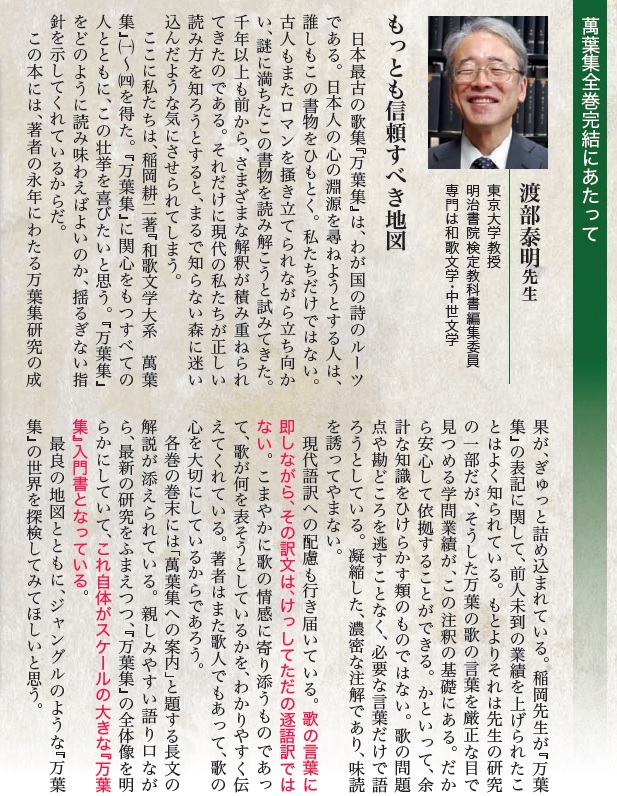 萬葉集全巻完結にあたって

渡部泰明先生
東京大学教授
明治書院検定教科書編集委員
専門は和歌文学・中世文学

もっとも信頼すべき地図

日本最古の歌集『万葉集』は、わが国の詩のルーツである。日本人の心の淵源を尋ねようとする人は、誰しもこの書物をひもとく。私たちだけではない。古人もまたロマンを掻き立てられながら立ち向かい、謎に満ちたこの書物を読み解こうと試みてきた。千年以上も前から、さまざまな解釈が積み重ねられてきたのである。それだけに現代の私たちが正しい読み方を知ろうとすると、まるで知らない森に迷い込んだような気にさせられてしまう。

ここに私たちは、稲岡耕二著『和歌文学大系 萬葉集』㈠〜㈣を得た。『万葉集』に関心をもつすべての人とともに、この壮挙を喜びたいと思う。『万葉集』をどのように読み味わえばよいのか、揺るぎない指針を示してくれているからだ。

この本には、著者の永年にわたる万葉集研究の成果が、ぎゅっと詰め込まれている。稲岡先生が『万葉集』の表記に関して、前人未到の業績を上げられたことはよく知られている。もとよりそれは先生の研究の一部だが、そうした万葉の歌の言葉を厳正な目で見つめる学問業績が、この注釈の基礎にある。だから安心して依拠することができる。かといって、余計な知識をひけらかす類のものではない。歌の問題点や勘どころを逃すことなく、必要な言葉だけで語ろうとしている。凝縮した、濃密な注解であり、味読を誘ってやまない。

現代語訳への配慮も行き届いている。歌の言葉に即しながら、その訳文は、けっしてただの逐語訳ではない。こまやかに歌の情感に寄り添うものであって、歌が何を表そうとしているかを、わかりやすく伝えてくれている。著者はまた歌人でもあって、歌の心を大切にしているからであろう。

各巻の巻末には「萬葉集への案内」と題する長文の解説が添えられている。親しみやすい語り口ながら、最新の研究をふまえつつ、『万葉集』の全体像を明らかにしていて、これ自体がスケールの大きな『万葉集』入門書となっている。

最良の地図とともに、ジャングルのような『万葉集』の世界を探検してみてほしいと思う。